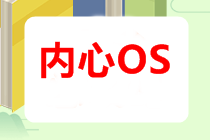 内心OS